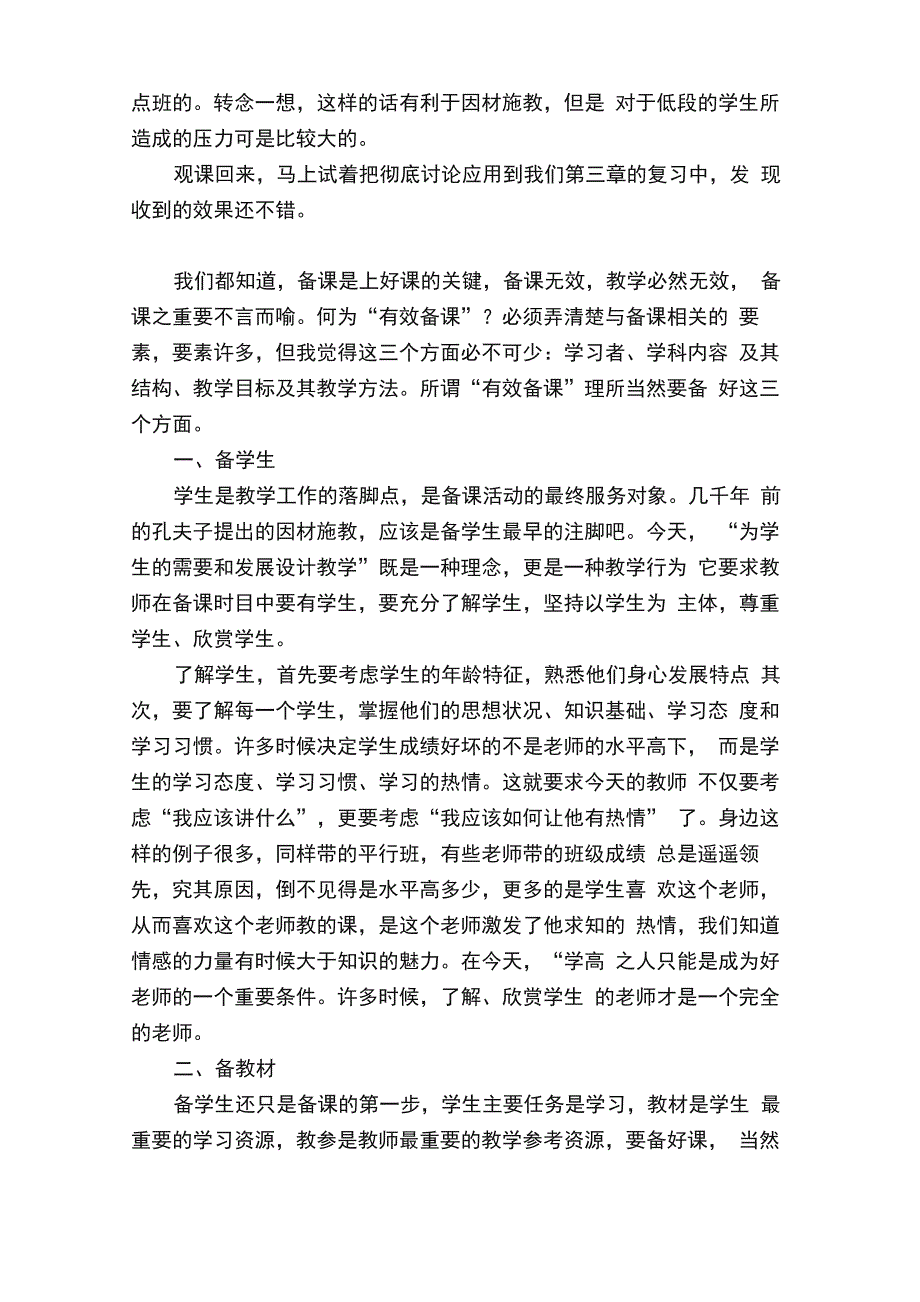 点班的。转念一想，这样的话有利于因材施教，但是 对于低段的学生所造成的压力可是比较大的。

观课回来，马上试着把彻底讨论应用到我们第三章的复习中，发 现收到的效果还不错。

我们都知道，备课是上好课的关键，备课无效，教学必然无效， 备课之重要不言而喻。何为“有效备课”？必须弄清楚与备课相关的 要素，要素许多，但我觉得这三个方面必不可少：学习者、学科内容 及其结构、教学目标及其教学方法。所谓“有效备课”理所当然要备 好这三个方面。

一、备学生

学生是教学工作的落脚点，是备课活动的最终服务对象。几千年 前的孔夫子提出的因材施教，应该是备学生最早的注脚吧。今天， “为学生的需要和发展设计教学”既是一种理念，更是一种教学行为 它要求教师在备课时目中要有学生，要充分了解学生，坚持以学生为 主体，尊重学生、欣赏学生。

了解学生，首先要考虑学生的年龄特征，熟悉他们身心发展特点 其次，要了解每一个学生，掌握他们的思想状况、知识基础、学习态 度和学习习惯。许多时候决定学生成绩好坏的不是老师的水平高下， 而是学生的学习态度、学习习惯、学习的热情。这就要求今天的教师 不仅要考虑“我应该讲什么”，更要考虑“我应该如何让他有热情” 了。身边这样的例子很多，同样带的平行班，有些老师带的班级成绩 总是遥遥领先，究其原因，倒不见得是水平高多少，更多的是学生喜 欢这个老师，从而喜欢这个老师教的课，是这个老师激发了他求知的 热情，我们知道情感的力量有时候大于知识的魅力。在今天，“学高 之人只能是成为好老师的一个重要条件。许多时候，了解、欣赏学生 的老师才是一个完全的老师。

二、备教材

备学生还只是备课的第一步，学生主要任务是学习，教材是学生 最重要的学习资源，教参是教师最重要的教学参考资源，要备好课， 当然